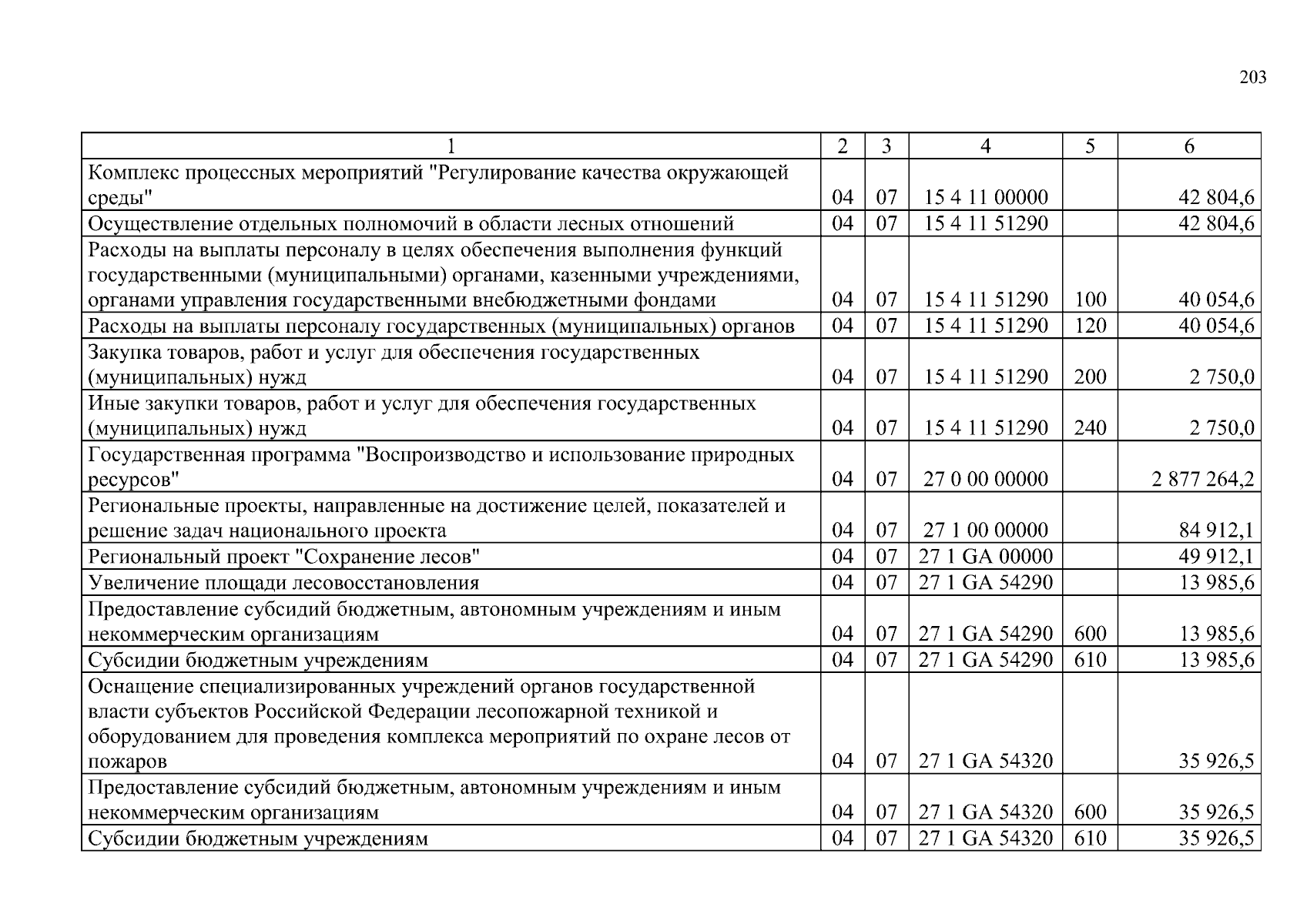 203

| 1 | 2 | 3 | 4 | 5 | 6 |
|---|---|---|---|---|---|
| Комплекс процессных мероприятий "Регулирование качества окружающей среды" | 04 | 07 | 15 4 11 00000 | | 42 804,6 |
| Осуществление отдельных полномочий в области лесных отношений | 04 | 07 | 15 4 11 51290 | | 42 804,6 |
| Расходы на выплаты персоналу в целях обеспечения выполнения функций государственными (муниципальными) органами, казенными учреждениями, органами управления государственными внебюджетными фондами | 04 | 07 | 15 4 11 51290 | 100 | 40 054,6 |
| Расходы на выплаты персоналу государственных (муниципальных) органов | 04 | 07 | 15 4 11 51290 | 120 | 40 054,6 |
| Закупка товаров, работ и услуг для обеспечения государственных (муниципальных) нужд | 04 | 07 | 15 4 11 51290 | 200 | 2 750,0 |
| Иные закупки товаров, работ и услуг для обеспечения государственных (муниципальных) нужд | 04 | 07 | 15 4 11 51290 | 240 | 2 750,0 |
| Государственная программа "Воспроизводство и использование природных ресурсов" | 04 | 07 | 27 0 00 00000 | | 2 877 264,2 |
| Региональные проекты, направленные на достижение целей, показателей и решение задач национального проекта | 04 | 07 | 27 1 00 00000 | | 84 912,1 |
| Региональный проект "Сохранение лесов" | 04 | 07 | 27 1 GA 00000 | | 49 912,1 |
| Увеличение площади лесовосстановления | 04 | 07 | 27 1 GA 54290 | | 13 985,6 |
| Предоставление субсидий бюджетным, автономным учреждениям и иным некоммерческим организациям | 04 | 07 | 27 1 GA 54290 | 600 | 13 985,6 |
| Субсидии бюджетным учреждениям | 04 | 07 | 27 1 GA 54290 | 610 | 13 985,6 |
| Оснащение специализированных учреждений органов государственной власти субъектов Российской Федерации лесопожарной техникой и оборудованием для проведения комплекса мероприятий по охране лесов от пожаров | 04 | 07 | 27 1 GA 54320 | | 35 926,5 |
| Предоставление субсидий бюджетным, автономным учреждениям и иным некоммерческим организациям | 04 | 07 | 27 1 GA 54320 | 600 | 35 926,5 |
| Субсидии бюджетным учреждениям | 04 | 07 | 27 1 GA 54320 | 610 | 35 926,5 |